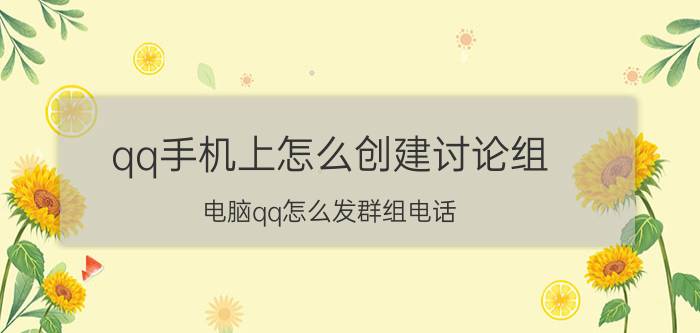 qq手机上怎么创建讨论组

电脑qq怎么发群组电话